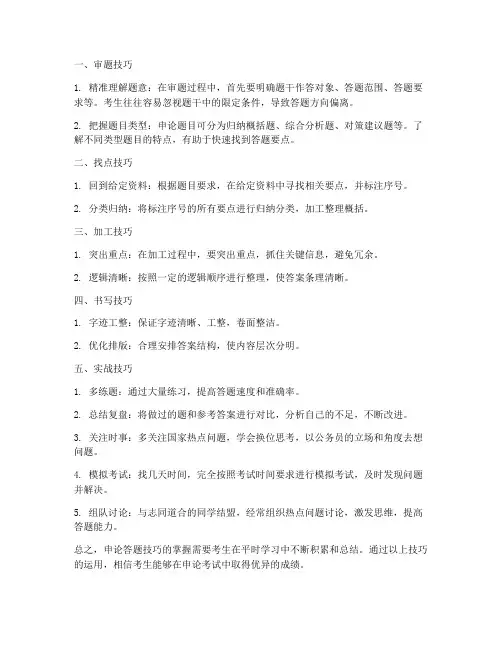 一、审题技巧

1. 精准理解题意：在审题过程中，首先要明确题干作答对象、答题范围、答题要求等。考生往往容易忽视题干中的限定条件，导致答题方向偏离。

2. 把握题目类型：申论题目可分为归纳概括题、综合分析题、对策建议题等。了解不同类型题目的特点，有助于快速找到答题要点。

二、找点技巧

1. 回到给定资料：根据题目要求，在给定资料中寻找相关要点，并标注序号。

2. 分类归纳：将标注序号的所有要点进行归纳分类，加工整理概括。

三、加工技巧

1. 突出重点：在加工过程中，要突出重点，抓住关键信息，避免冗余。

2. 逻辑清晰：按照一定的逻辑顺序进行整理，使答案条理清晰。

四、书写技巧

1. 字迹工整：保证字迹清晰、工整，卷面整洁。

2. 优化排版：合理安排答案结构，使内容层次分明。

五、实战技巧

1. 多练题：通过大量练习，提高答题速度和准确率。

2. 总结复盘：将做过的题和参考答案进行对比，分析自己的不足，不断改进。

3. 关注时事：多关注国家热点问题，学会换位思考，以公务员的立场和角度去想问题。

4. 模拟考试：找几天时间，完全按照考试时间要求进行模拟考试，及时发现问题并解决。

5. 组队讨论：与志同道合的同学结盟，经常组织热点问题讨论，激发思维，提高答题能力。

总之，申论答题技巧的掌握需要考生在平时学习中不断积累和总结。通过以上技巧的运用，相信考生能够在申论考试中取得优异的成绩。